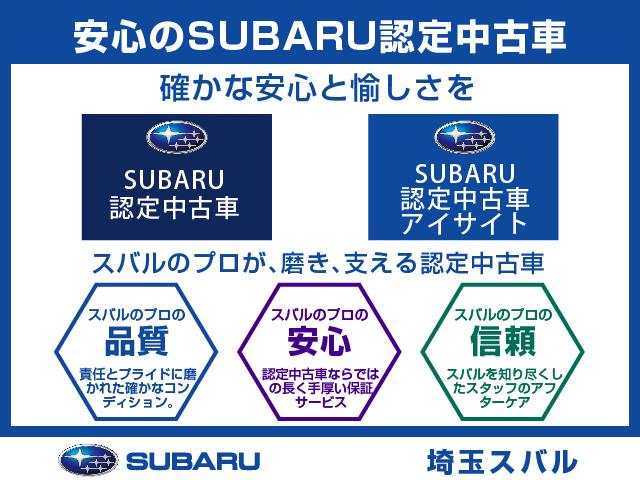 安心のSUBARU認定中古車

確かな安心と愉しさを

SUBARU
認定中古車

SUBARU
認定中古車
アイサイト

スバルのプロが、磨き、支える認定中古車

スバルのプロの
品質
責任とプライドに磨かれた確かなコンディション。

スバルのプロの
安心
認定中古車ならではの長く手厚い保証サービス

スバルのプロの
信頼
スバルを知り尽くしたスタッフのアフターケア

SUBARU

埼玉スバル